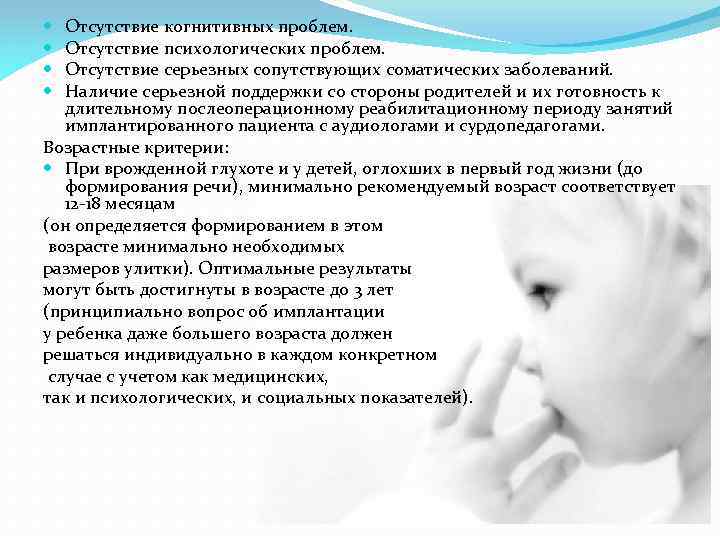 Отсутствие когнитивных проблем.
Отсутствие психологических проблем.
Отсутствие серьезных сопутствующих соматических заболеваний.
Наличие серьезной поддержки со стороны родителей и их готовность к длительному послеоперационному реабилитационному периоду занятий имплантированного пациента с аудиологами и сурдопедагогами.

Возрастные критерии:
При врожденной глухоте и у детей, оглохших в первый год жизни (до формирования речи), минимально рекомендуемый возраст соответствует 12-18 месяцам

(он определяется формированием в этом возрасте минимально необходимых размеров улитки). Оптимальные результаты могут быть достигнуты в возрасте до 3 лет (принципиально вопрос об имплантации у ребенка даже большего возраста должен решаться индивидуально в каждом конкретном случае с учетом как медицинских, так и психологических, и социальных показателей).